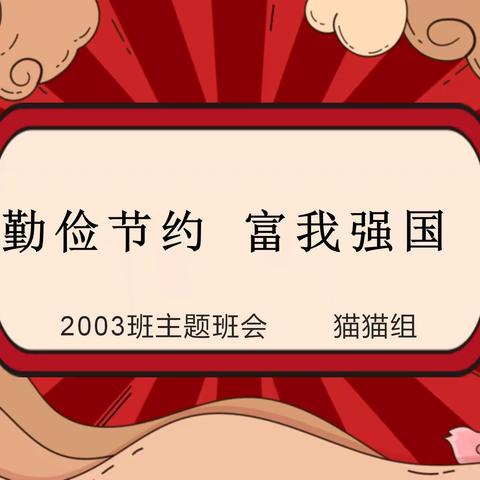 勤俭节约 富我强国

2003班主题班会 猫猫组